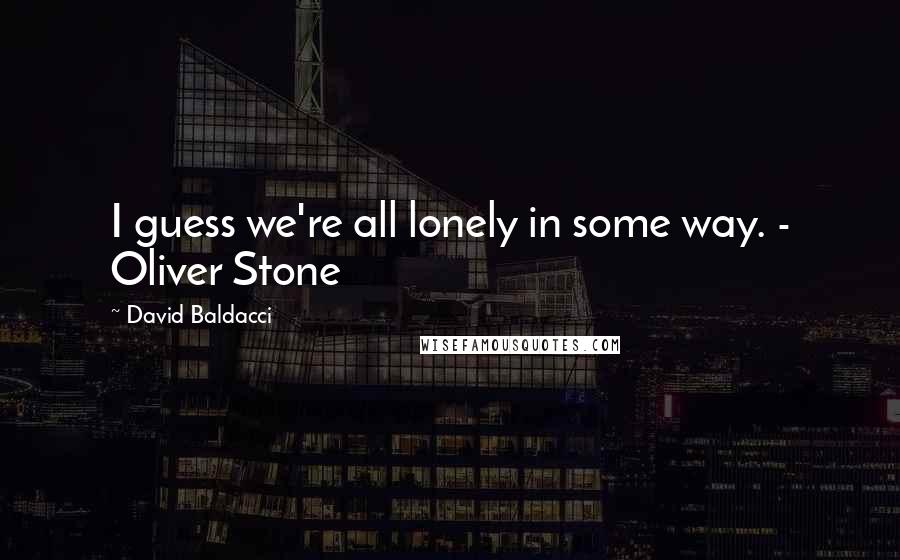 I guess we're all lonely in some way. - Oliver Stone

~ David Baldacci

WISEFAMOUSQUOTES.COM